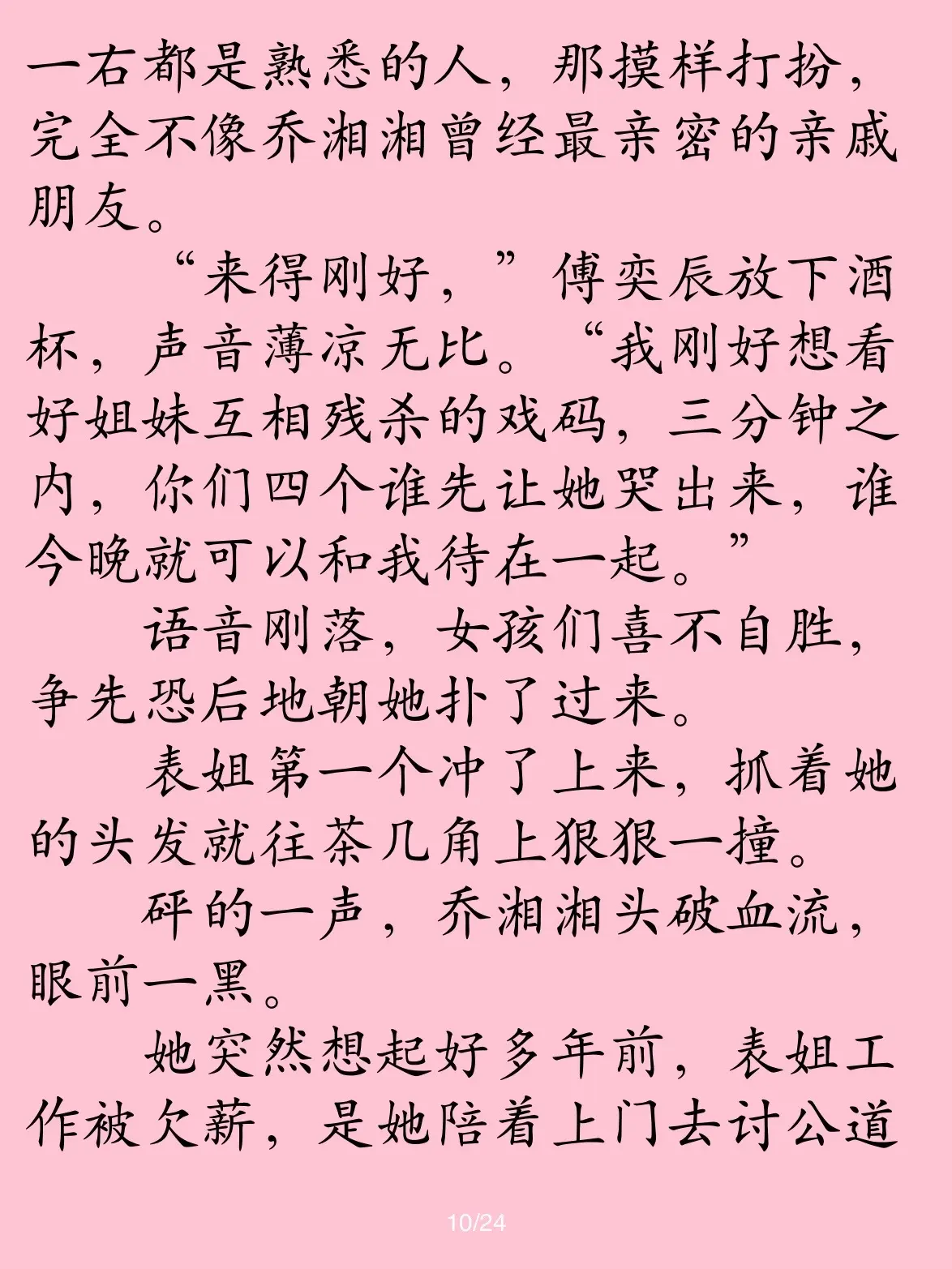 一右都是熟悉的人，那摸样打扮，完全不像乔湘湘曾经最亲密的亲戚朋友。

“来得刚好，”傅奕辰放下酒杯，声音薄凉无比。“我刚好想看好姐妹互相残杀的戏码，三分钟之内，你们四个谁先让她哭出来，谁今晚就可以和我待在一起。”

语音刚落，女孩们喜不自胜，争先恐后地朝她扑了过来。

表姐第一个冲了上来，抓着她的头发就往茶几角上狠狠一撞。

砰的一声，乔湘湘头破血流，眼前一黑。

她突然想起好多年前，表姐工作被欠薪，是她陪着上门去讨公道

10/24